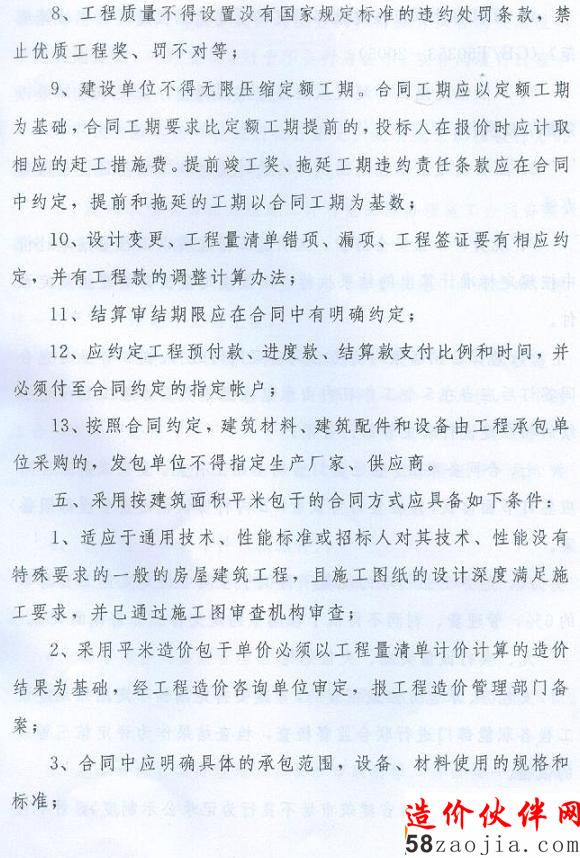 8、工程质量不得设置没有国家规定标准的违约处罚条款，禁止优质工程奖、罚不对等；

9、建设单位不得无限压缩定额工期。合同工期应以定额工期为基础，合同工期要求比定额工期提前的，投标人在报价时应计取相应的赶工措施费。提前竣工奖、拖延工期违约责任条款应在合同中约定，提前和拖延的工期以合同工期为基数；

10、设计变更、工程量清单错项、漏项、工程签证要有相应约定，并有工程款的调整计算办法；

11、结算审结期限应在合同中有明确约定；

12、应约定工程预付款、进度款、结算款支付比例和时间，并必须付至合同约定的指定帐户；

13、按照合同约定，建筑材料、建筑配件和设备由工程承包单位采购的，发包单位不得指定生产厂家、供应商。

五、采用按建筑面积平米包干的合同方式应具备如下条件：

1、适应于通用技术、性能标准或招标人对其技术、性能没有特殊要求的一般的房屋建筑工程，且施工图纸的设计深度满足施工要求，并已通过施工图审查机构审查；

2、采用平米造价包干单价必须以工程量清单计价计算的造价结果为基础，经工程造价咨询单位审定，报工程造价管理部门备案；

3、合同中应明确具体的承包范围，设备、材料使用的规格和标准；

造价伙伴网
58zaojia.com